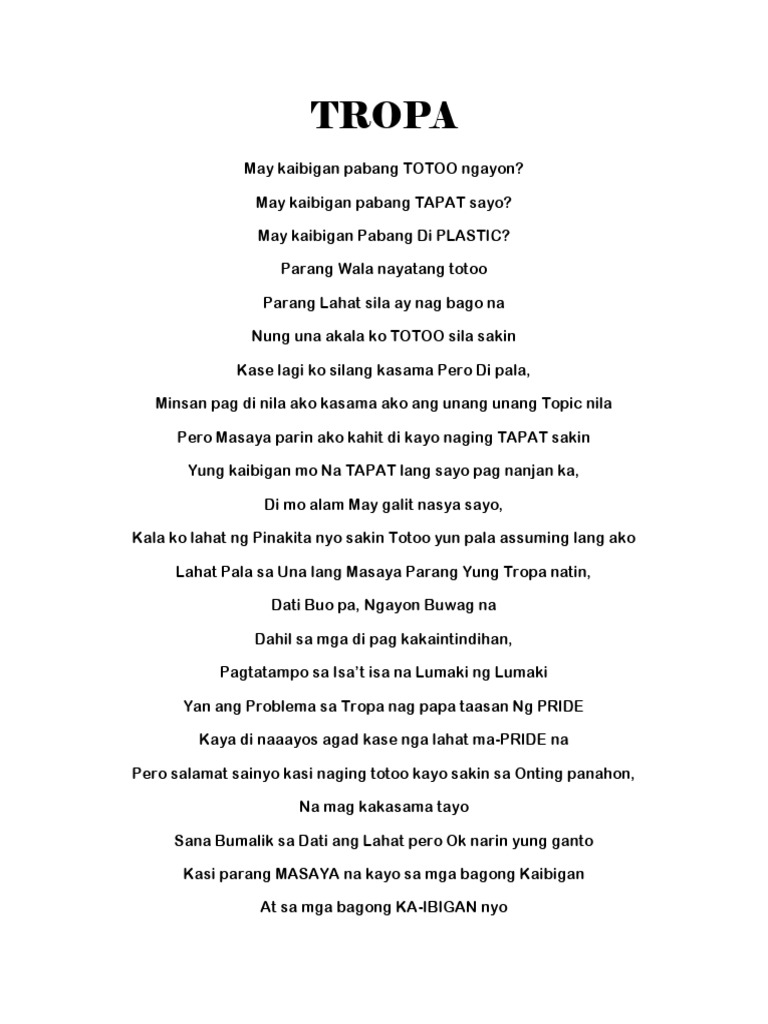 TROPA

May kaibigan pabang TOTOO ngayon?

May kaibigan pabang TAPAT sayo?

May kaibigan Pabang Di PLASTIC?

Parang Wala nayatang totoo

Parang Lahat sila ay nag bago na

Nung una akala ko TOTOO sila sakin

Kase lagi ko silang kasama Pero Di pala,

Minsan pag di nila ako kasama ako ang unang unang Topic nila

Pero Masaya parin ako kahit di kayo naging TAPAT sakin

Yung kaibigan mo Na TAPAT lang sayo pag nanjan ka,

Di mo alam May galit nasya sayo,

Kala ko lahat ng Pinakita nyo sakin Totoo yun pala assuming lang ako

Lahat Pala sa Una lang Masaya Parang Yung Tropa natin,

Dati Buo pa, Ngayon Buwag na

Dahil sa mga di pag kakaintindihan,

Pagtatampo sa Isa't isa na Lumaki ng Lumaki

Yan ang Problema sa Tropa nag papa taasan Ng PRIDE

Kaya di naaayos agad kase nga lahat ma-PRIDE na

Pero salamat sainyo kasi naging totoo kayo sakin sa Onting panahon,

Na mag kakasama tayo

Sana Bumalik sa Dati ang Lahat pero Ok narin yung ganto

Kasi parang MASAYA na kayo sa mga bagong Kaibigan

At sa mga bagong KA-IBIGAN nyo